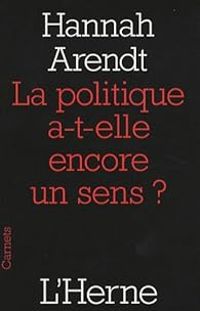 Hannah Arendt

La politique a-t-elle encore un sens ?

Carnets

L'Herne